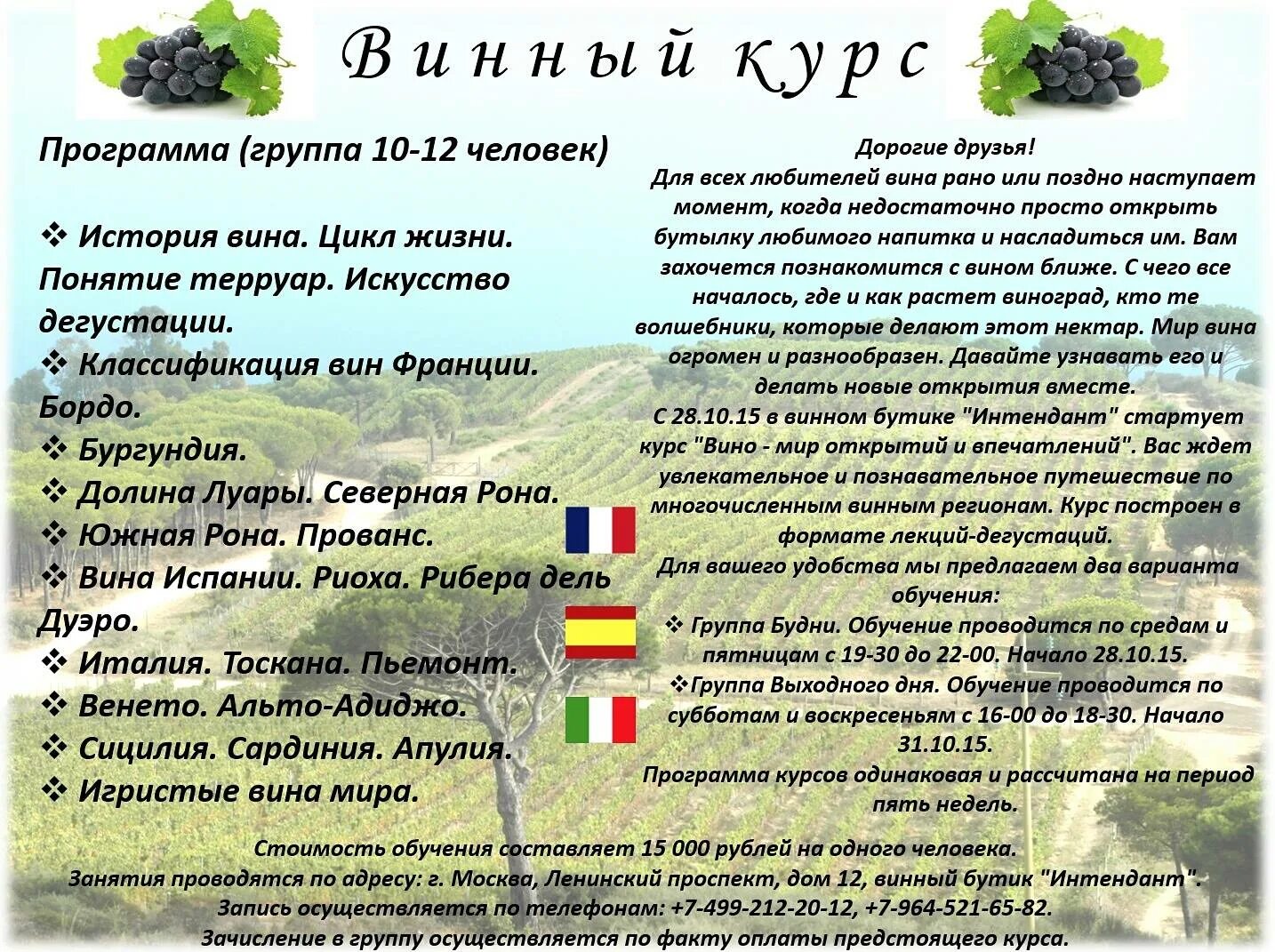 Винный курс

Программа (группа 10-12 человек)

❖ История вина. Цикл жизни. Понятие терруар. Искусство дегустации.
❖ Классификация вин Франции. Бордо.
❖ Бургундия.
❖ Долина Луары. Северная Рона.
❖ Южная Рона. Прованс.
❖ Вина Испании. Риоха. Рибера дель Дуэро.
❖ Италия. Тоскана. Пьемонт.
❖ Венето. Альто-Адиджо.
❖ Сицилия. Сардиния. Апулия.
❖ Игристые вина мира.

Дорогие друзья!
Для всех любителей вина рано или поздно наступает момент, когда недостаточно просто открыть бутылку любимого напитка и насладиться им. Вам захочется познакомится с вином ближе. С чего все началось, где и как растет виноград, кто те волшебники, которые делают этот нектар. Мир вина огромен и разнообразен. Давайте узнавать его и делать новые открытия вместе.
С 28.10.15 в винном бутике "Интендант" стартует курс "Вино - мир открытий и впечатлений". Вас ждет увлекательное и познавательное путешествие по многочисленным винным регионам. Курс построен в формате лекций-дегустаций.
Для вашего удобства мы предлагаем два варианта обучения:
❖ Группа Будни. Обучение проводится по средам и пятницам с 19-30 до 22-00. Начало 28.10.15.
❖Группа Выходного дня. Обучение проводится по субботам и воскресеньям с 16-00 до 18-30. Начало 31.10.15.
Программа курсов одинаковая и рассчитана на период пять недель.

Стоимость обучения составляет 15 000 рублей на одного человека.
Занятия проводятся по адресу: г. Москва, Ленинский проспект, дом 12, винный бутик "Интендант".
Запись осуществляется по телефонам: +7-499-212-20-12, +7-964-521-65-82.
Зачисление в группу осуществляется по факту оплаты предстоящего курса.